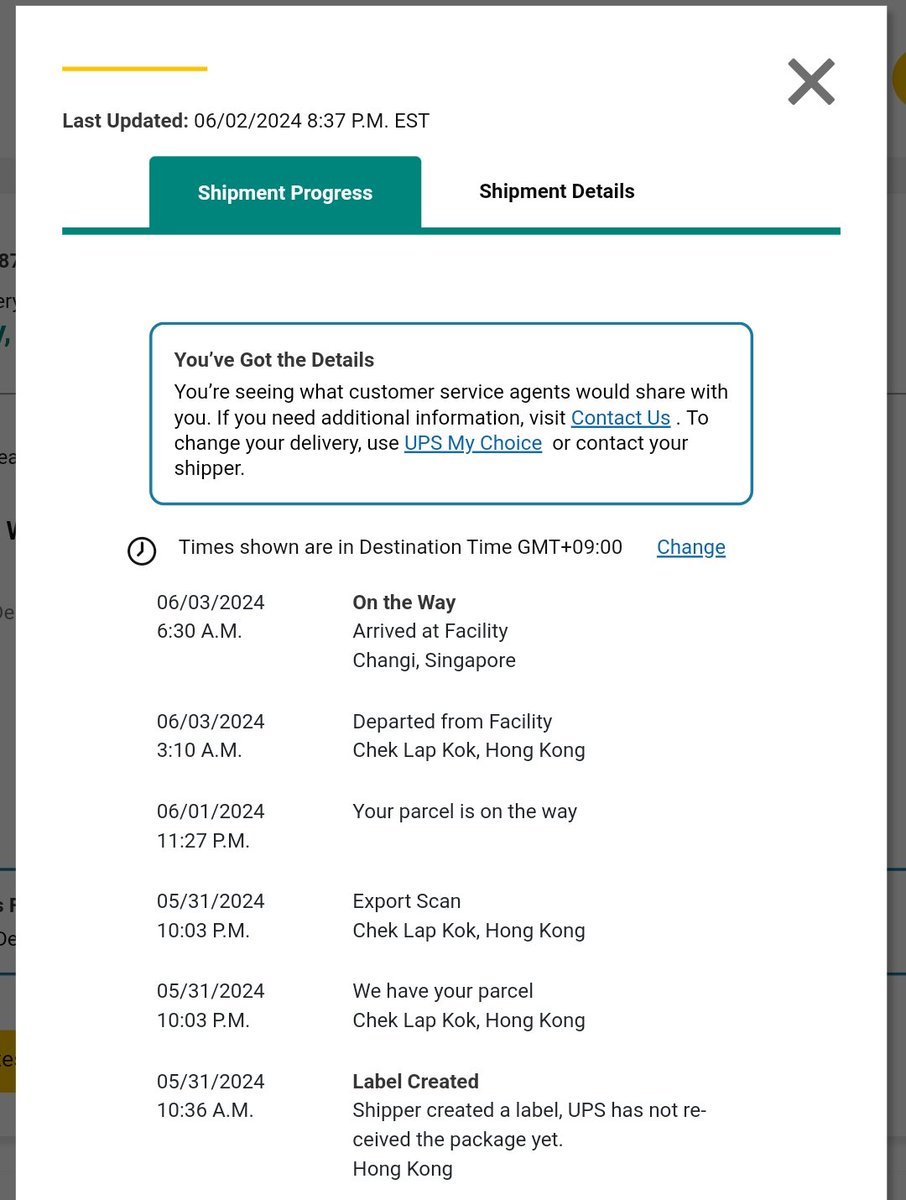 Last Updated: 06/02/2024 8:37 P.M. EST

Shipment Progress

Shipment Details

You've Got the Details
You're seeing what customer service agents would share with you. If you need additional information, visit Contact Us . To change your delivery, use UPS My Choice or contact your shipper.

Times shown are in Destination Time GMT+09:00 Change

06/03/2024
6:30 A.M.
On the Way
Arrived at Facility
Changi, Singapore

06/03/2024
3:10 A.M.
Departed from Facility
Chek Lap Kok, Hong Kong

06/01/2024
11:27 P.M.
Your parcel is on the way

05/31/2024
10:03 P.M.
Export Scan
Chek Lap Kok, Hong Kong

05/31/2024
10:03 P.M.
We have your parcel
Chek Lap Kok, Hong Kong

05/31/2024
10:36 A.M.
Label Created
Shipper created a label, UPS has not received the package yet.
Hong Kong